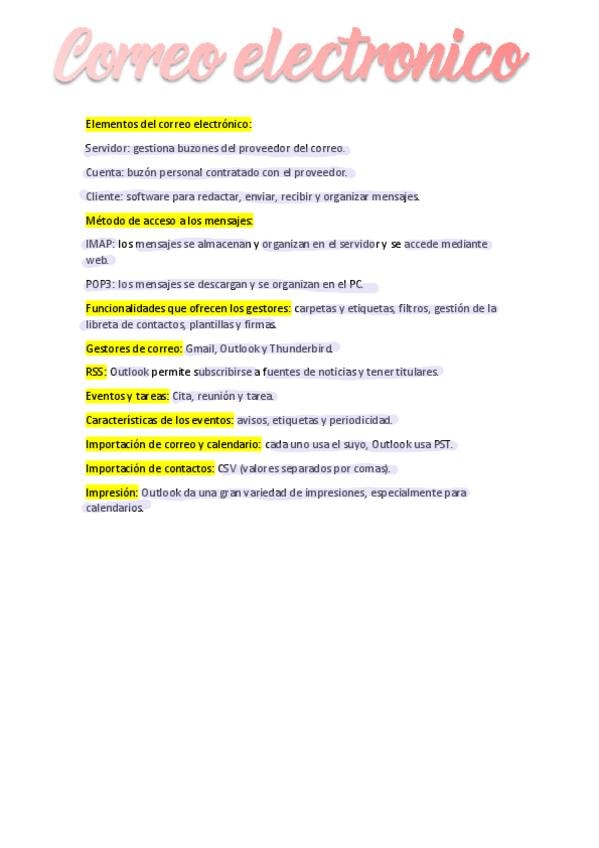 Correo electronico

Elementos del correo electrónico:

Servidor: gestiona buzones del proveedor del correo.

Cuenta: buzón personal contratado con el proveedor.

Cliente: software para redactar, enviar, recibir y organizar mensajes.

Método de acceso a los mensajes:

IMAP: los mensajes se almacenan y organizan en el servidor y se accede mediante web.

POP3: los mensajes se descargan y se organizan en el PC.

Funcionalidades que ofrecen los gestores: carpetas y etiquetas, filtros, gestión de la libreta de contactos, plantillas y firmas.

Gestores de correo: Gmail, Outlook y Thunderbird.

RSS: Outlook permite subscribirse a fuentes de noticias y tener titulares.

Eventos y tareas: Cita, reunión y tarea.

Características de los eventos: avisos, etiquetas y periodicidad.

Importación de correo y calendario: cada uno usa el suyo, Outlook usa PST.

Importación de contactos: CSV (valores separados por comas).

Impresión: Outlook da una gran variedad de impresiones, especialmente para calendarios.